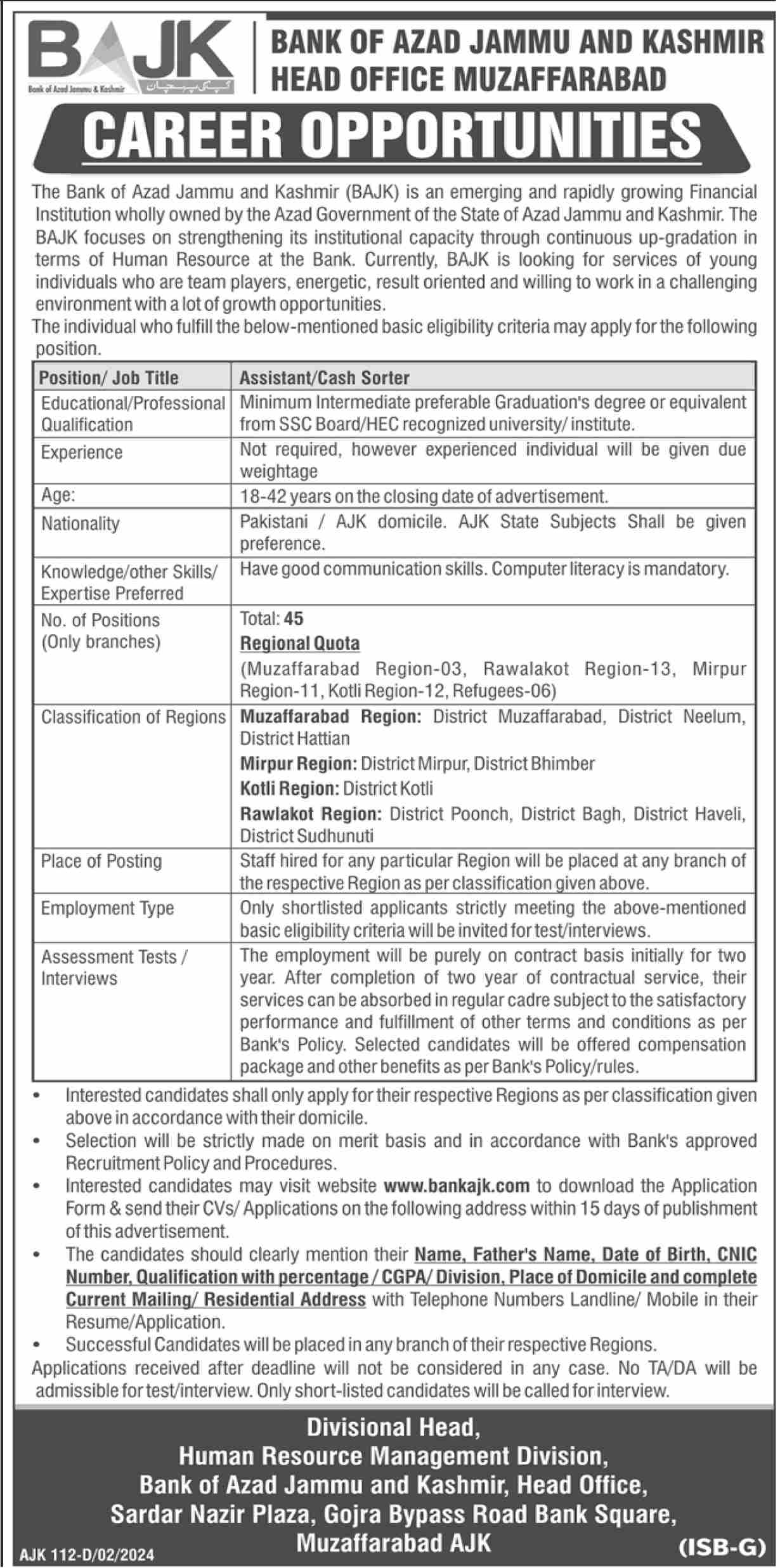 BAJK
Bank of Azad Jammu & Kashmir
آپکی پہچان

BANK OF AZAD JAMMU AND KASHMIR
HEAD OFFICE MUZAFFARABAD

CAREER OPPORTUNITIES

The Bank of Azad Jammu and Kashmir (BAJK) is an emerging and rapidly growing Financial Institution wholly owned by the Azad Government of the State of Azad Jammu and Kashmir. The BAJK focuses on strengthening its institutional capacity through continuous up-gradation in terms of Human Resource at the Bank. Currently, BAJK is looking for services of young individuals who are team players, energetic, result oriented and willing to work in a challenging environment with a lot of growth opportunities.
The individual who fulfill the below-mentioned basic eligibility criteria may apply for the following position.

| Position/ Job Title | Assistant/Cash Sorter |
|---|---|
| Educational/Professional Qualification | Minimum Intermediate preferable Graduation's degree or equivalent from SSC Board/HEC recognized university/ institute. |
| Experience | Not required, however experienced individual will be given due weightage |
| Age: | 18-42 years on the closing date of advertisement. |
| Nationality | Pakistani / AJK domicile. AJK State Subjects Shall be given preference. |
| Knowledge/other Skills/ Expertise Preferred | Have good communication skills. Computer literacy is mandatory. |
| No. of Positions (Only branches) | Total: 45 Regional Quota (Muzaffarabad Region-03, Rawalakot Region-13, Mirpur Region-11, Kotli Region-12, Refugees-06) |
| Classification of Regions | Muzaffarabad Region: District Muzaffarabad, District Neelum, District Hattian Mirpur Region: District Mirpur, District Bhimber Kotli Region: District Kotli Rawlakot Region: District Poonch, District Bagh, District Haveli, District Sudhunuti |
| Place of Posting | Staff hired for any particular Region will be placed at any branch of the respective Region as per classification given above. |
| Employment Type | Only shortlisted applicants strictly meeting the above-mentioned basic eligibility criteria will be invited for test/interviews. |
| Assessment Tests / Interviews | The employment will be purely on contract basis initially for two year. After completion of two year of contractual service, their services can be absorbed in regular cadre subject to the satisfactory performance and fulfillment of other terms and conditions as per Bank's Policy. Selected candidates will be offered compensation package and other benefits as per Bank's Policy/rules. |

• Interested candidates shall only apply for their respective Regions as per classification given above in accordance with their domicile.
• Selection will be strictly made on merit basis and in accordance with Bank's approved Recruitment Policy and Procedures.
• Interested candidates may visit website www.bankajk.com to download the Application Form & send their CVs/ Applications on the following address within 15 days of publishment of this advertisement.
• The candidates should clearly mention their Name, Father's Name, Date of Birth, CNIC Number, Qualification with percentage / CGPA/ Division, Place of Domicile and complete Current Mailing/ Residential Address with Telephone Numbers Landline/ Mobile in their Resume/Application.
• Successful Candidates will be placed in any branch of their respective Regions.
Applications received after deadline will not be considered in any case. No TA/DA will be admissible for test/interview. Only short-listed candidates will be called for interview.

Divisional Head,
Human Resource Management Division,
Bank of Azad Jammu and Kashmir, Head Office,
Sardar Nazir Plaza, Gojra Bypass Road Bank Square,
Muzaffarabad AJK

AJK 112-D/02/2024
(ISB-G)